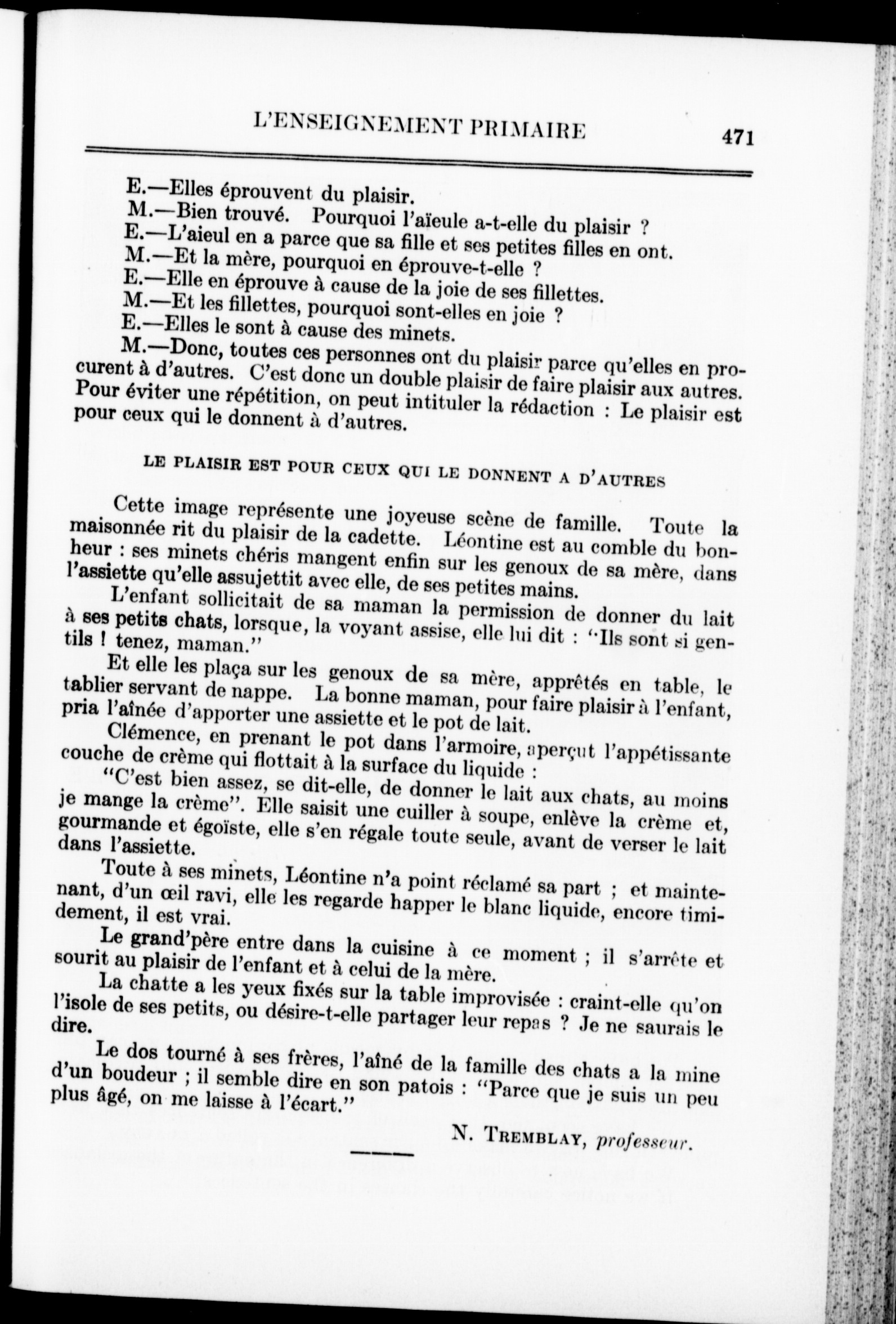 L'ENSEIGNEMENT PRIMAIRE 471

E.—Elles éprouvent du plaisir.
M.—Bien trouvé. Pourquoi l'aïeule a-t-elle du plaisir ?
E.—L'aieul en a parce que sa fille et ses petites filles en ont.
M.—Et la mère, pourquoi en éprouve-t-elle ?
E.—Elle en éprouve à cause de la joie de ses fillettes.
M.—Et les fillettes, pourquoi sont-elles en joie ?
E.—Elles le sont à cause des minets.
M.—Donc, toutes ces personnes ont du plaisir parce qu'elles en procurent à d'autres. C'est donc un double plaisir de faire plaisir aux autres. Pour éviter une répétition, on peut intituler la rédaction : Le plaisir est pour ceux qui le donnent à d'autres.

LE PLAISIR EST POUR CEUX QUI LE DONNENT A D'AUTRES

Cette image représente une joyeuse scène de famille. Toute la maisonnée rit du plaisir de la cadette. Léontine est au comble du bonheur : ses minets chéris mangent enfin sur les genoux de sa mère, dans l'assiette qu'elle assujettit avec elle, de ses petites mains.

L'enfant sollicitait de sa maman la permission de donner du lait à ses petits chats, lorsque, la voyant assise, elle lui dit : "Ils sont si gentils ! tenez, maman."

Et elle les plaça sur les genoux de sa mère, apprêtés en table, le tablier servant de nappe. La bonne maman, pour faire plaisir à l'enfant, pria l'aînée d'apporter une assiette et le pot de lait.

Clémence, en prenant le pot dans l'armoire, aperçut l'appétissante couche de crème qui flottait à la surface du liquide :

"C'est bien assez, se dit-elle, de donner le lait aux chats, au moins je mange la crème". Elle saisit une cuiller à soupe, enlève la crème et, gourmande et égoïste, elle s'en régale toute seule, avant de verser le lait dans l'assiette.

Toute à ses minets, Léontine n'a point réclamé sa part ; et maintenant, d'un œil ravi, elle les regarde happer le blanc liquide, encore timidement, il est vrai.

Le grand'père entre dans la cuisine à ce moment ; il s'arrête et sourit au plaisir de l'enfant et à celui de la mère.

La chatte a les yeux fixés sur la table improvisée : craint-elle qu'on l'isole de ses petits, ou désire-t-elle partager leur repas ? Je ne saurais le dire.

Le dos tourné à ses frères, l'aîné de la famille des chats a la mine d'un boudeur ; il semble dire en son patois : "Parce que je suis un peu plus âgé, on me laisse à l'écart."

N. TREMBLAY, professeur.